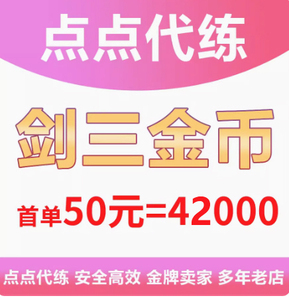 点点代练

剑三金币

首单50元=42000

点点代练 安全高效 金牌卖家 多年老店